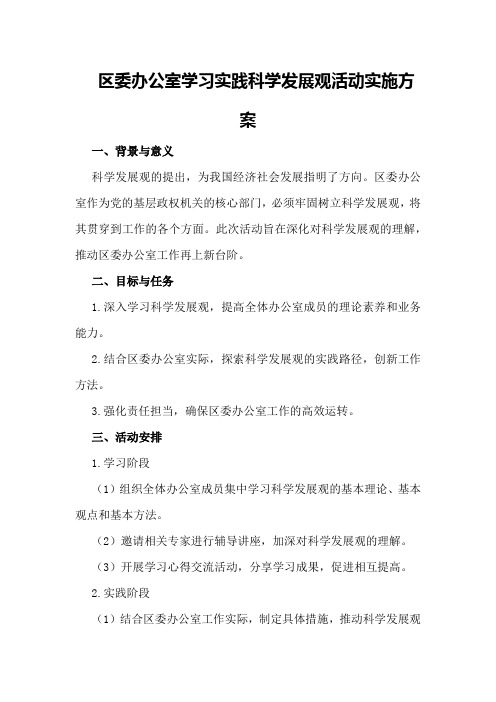 区委办公室学习实践科学发展观活动实施方案

一、背景与意义

科学发展观的提出，为我国经济社会发展指明了方向。区委办公室作为党的基层政权机关的核心部门，必须牢固树立科学发展观，将其贯穿到工作的各个方面。此次活动旨在深化对科学发展观的理解，推动区委办公室工作再上新台阶。

二、目标与任务

1.深入学习科学发展观，提高全体办公室成员的理论素养和业务能力。

2.结合区委办公室实际，探索科学发展观的实践路径，创新工作方法。

3.强化责任担当，确保区委办公室工作的高效运转。

三、活动安排

1.学习阶段

（1）组织全体办公室成员集中学习科学发展观的基本理论、基本观点和基本方法。

（2）邀请相关专家进行辅导讲座，加深对科学发展观的理解。

（3）开展学习心得交流活动，分享学习成果，促进相互提高。

2.实践阶段

（1）结合区委办公室工作实际，制定具体措施，推动科学发展观